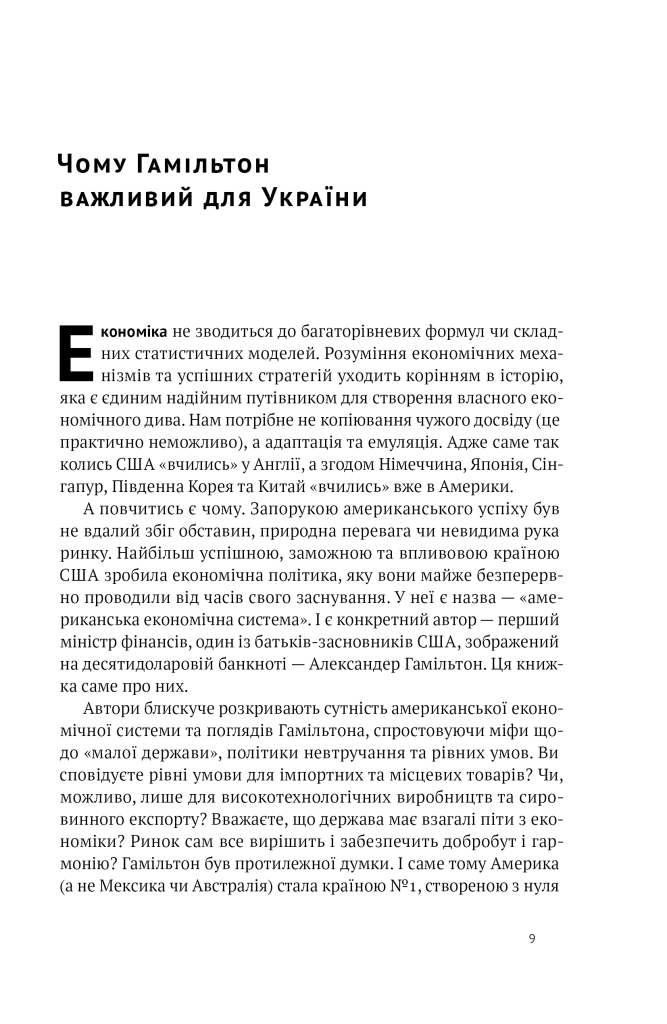 Чому Гамільтон важливий для України

Економіка не зводиться до багаторівневих формул чи складних статистичних моделей. Розуміння економічних механізмів та успішних стратегій уходить корінням в історію, яка є єдиним надійним путівником для створення власного економічного дива. Нам потрібне не копіювання чужого досвіду (це практично неможливо), а адаптація та емуляція. Адже саме так колись США «вчились» у Англії, а згодом Німеччина, Японія, Сінгапур, Південна Корея та Китай «вчились» вже в Америки.

А повчитись є чому. Запорукою американського успіху був не вдалий збіг обставин, природна перевага чи невидима рука ринку. Найбільш успішною, заможною та впливовою країною США зробила економічна політика, яку вони майже безперервно проводили від часів свого заснування. У неї є назва — «американська економічна система». І є конкретний автор — перший міністр фінансів, один із батьків-засновників США, зображений на десятидоларовій банкноті — Александер Гамільтон. Ця книжка саме про них.

Автори блискуче розкривають сутність американської економічної системи та поглядів Гамільтона, спростовуючи міфи щодо «малої держави», політики невтручання та рівних умов. Ви сповідуєте рівні умови для імпортних та місцевих товарів? Чи, можливо, лише для високотехнологічних виробництв та сировинного експорту? Вважаєте, що держава має взагалі піти з економіки? Ринок сам все вирішить і забезпечить добробут і гармонію? Гамільтон був протилежної думки. І саме тому Америка (а не Мексика чи Австралія) стала країною №1, створеною з нуля

9